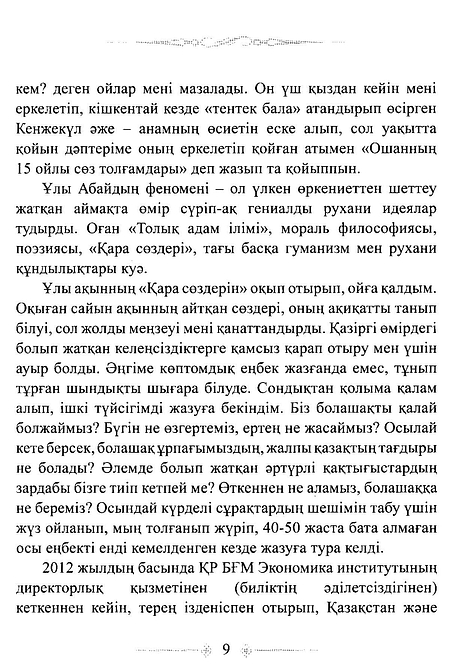 кем? деген ойлар мені мазалады. Он үш қыздан кейін мені еркелетіп, кішкентай кезде «тентек бала» атандырып өсірген Кенжекүл әже – анамның өсиетін еске алып, сол уақытта қойын дәптеріме оның еркелетіп қойған атымен «Ошанның 15 ойлы сөз толғамдары» деп жазып та қойыппын.

Ұлы Абайдың феномені – ол үлкен өркениеттен шеттеу жатқан аймақта өмір сүріп-ақ гениалды рухани идеялар тудырды. Оған «Толық адам ілімі», мораль философиясы, поэзиясы, «Қара сөздері», тағы басқа гуманизм мен рухани құндылықтары куә.

Ұлы ақынның «Қара сөздерін» оқып отырып, ойға қалдым. Оқыған сайын ақынның айтқан сөздері, оның ақиқатты танып білуі, сол жолды меңзеуі мені қанаттандырды. Қазіргі өмірдегі болып жатқан келеңсіздіктерге қамсыз қарап отыру мен үшін ауыр болды. Әңгіме көптомдық еңбек жазғанда емес, тұнып тұрған шындықты шығара білуде. Сондықтан қолыма қалам алып, ішкі түйсігімді жазуға бекіндім. Біз болашақты қалай болжаймыз? Бүгін не өзгертеміз, ертең не жасаймыз? Осылай кете берсек, болашақ ұрпағымыздың, жалпы қазақтың тағдыры не болады? Әлемде болып жатқан әртүрлі қақтығыстардың зардабы бізге тиіп кетпей ме? Өткеннен не аламыз, болашаққа не береміз? Осындай күрделі сұрақтардың шешімін табу үшін жүз ойланып, мың толғанып жүріп, 40-50 жаста бата алмаған осы еңбекті енді кемелденген кезде жазуға тура келді.

2012 жылдың басында ҚР БҒМ Экономика институтының директорлық қызметінен (биліктің әділетсіздігінен) кеткеннен кейін, терең ізденіспен отырып, Қазақстан және

9